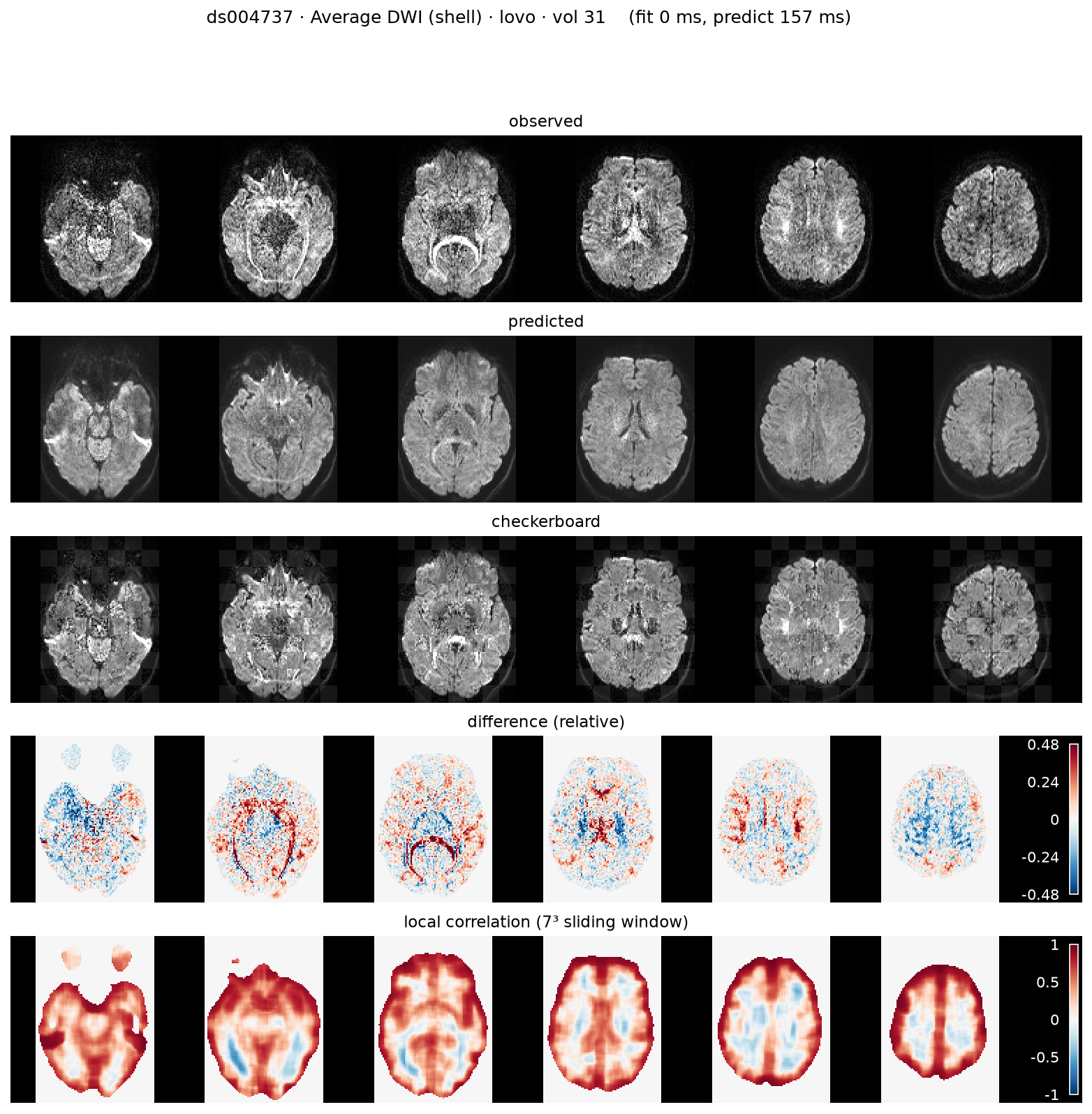 ds004737 · Average DWI (shell) · lovo · vol 31    (fit 0 ms, predict 157 ms)

observed

predicted

checkerboard

difference (relative)

0.48
0.24
0
-0.24
-0.48

local correlation ($7^3$ sliding window)

1
0.5
0
-0.5
-1